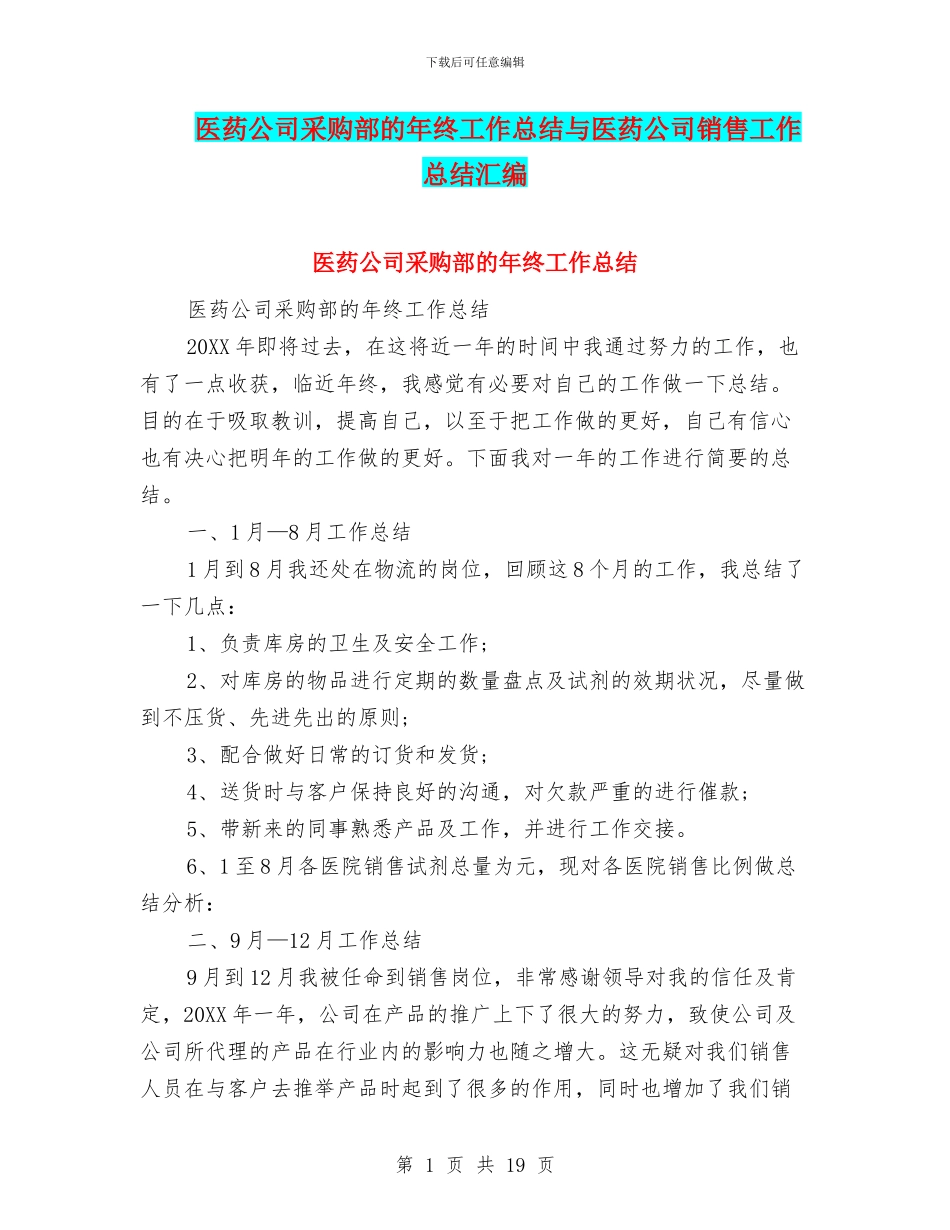 下载后可任意编辑

医药公司采购部的年终工作总结与医药公司销售工作总结汇编

医药公司采购部的年终工作总结

医药公司采购部的年终工作总结

20XX 年即将过去，在这将近一年的时间中我通过努力的工作，也有了一点收获，临近年终，我感觉有必要对自己的工作做一下总结。目的在于吸取教训，提高自己，以至于把工作做的更好，自己有信心也有决心把明年的工作做的更好。下面我对一年的工作进行简要的总结。

一、1 月—8 月工作总结

1 月到 8 月我还处在物流的岗位，回顾这 8 个月的工作，我总结了一下几点：

1、负责库房的卫生及安全工作；

2、对库房的物品进行定期的数量盘点及试剂的效期状况，尽量做到不压货、先进先出的原则；

3、配合做好日常的订货和发货；

4、送货时与客户保持良好的沟通，对欠款严重的进行催款；

5、带新来的同事熟悉产品及工作，并进行工作交接。

6、1 至 8 月各医院销售试剂总量为元，现对各医院销售比例做总结分析：

二、9 月—12 月工作总结

9 月到 12 月我被任命到销售岗位，非常感谢领导对我的信任及肯定，20XX 年一年，公司在产品的推广上下了很大的努力，致使公司及公司所代理的产品在行业内的影响力也随之增大。这无疑对我们销售人员在与客户去推举产品时起到了很多的作用，同时也增加了我们销

第 1 页 共 19 页